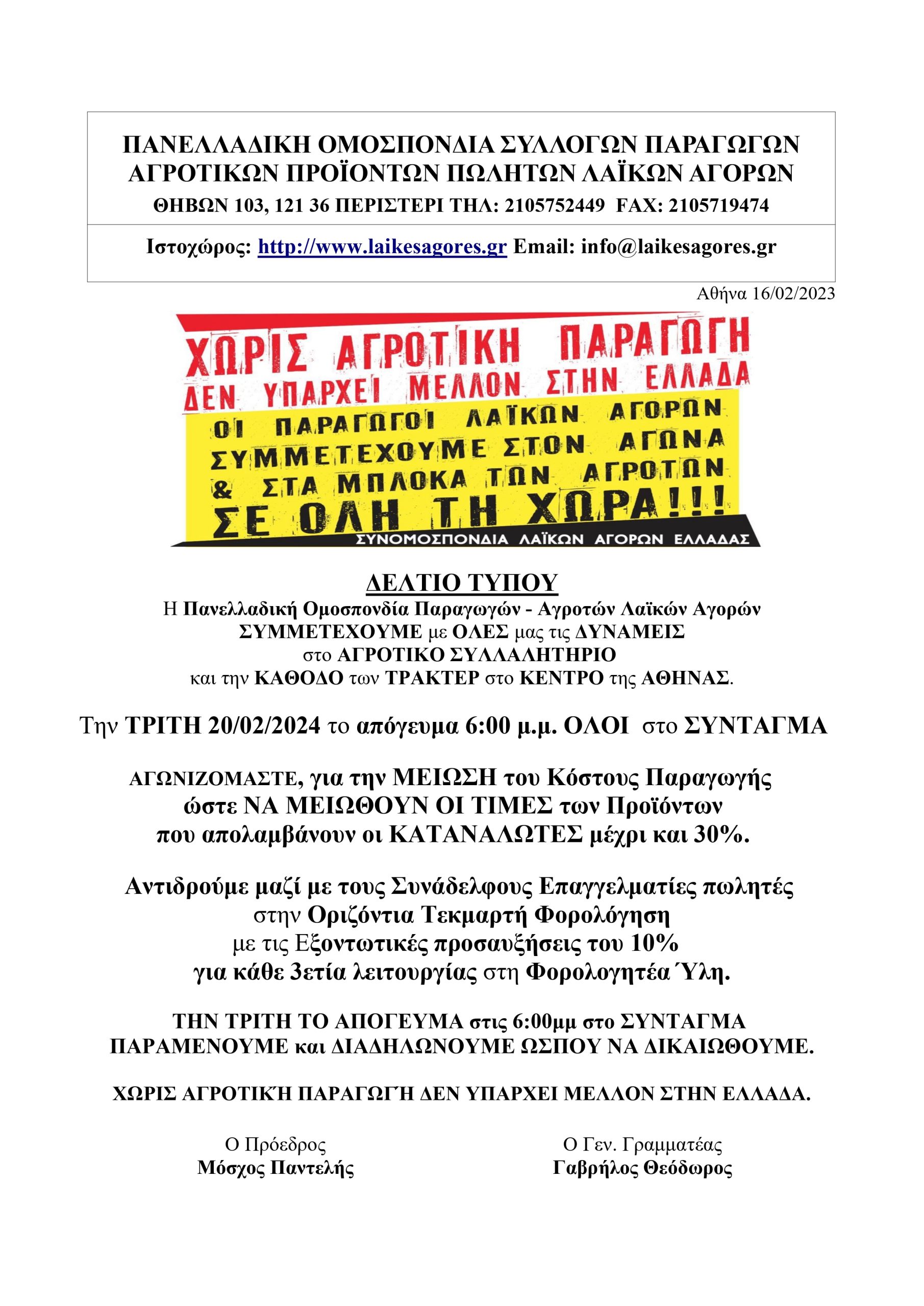 ΠΑΝΕΛΛΑΔΙΚΗ ΟΜΟΣΠΟΝΔΙΑ ΣΥΛΛΟΓΩΝ ΠΑΡΑΓΩΓΩΝ ΑΓΡΟΤΙΚΩΝ ΠΡΟΪΟΝΤΩΝ ΠΩΛΗΤΩΝ ΛΑΪΚΩΝ ΑΓΟΡΩΝ
ΘΗΒΩΝ 103, 121 36 ΠΕΡΙΣΤΕΡΙ ΤΗΛ: 2105752449 FAX: 2105719474

Ιστοχώρος: http://www.laikesagores.gr Email: info@laikesagores.gr

Αθήνα 16/02/2023

ΧΩΡΙΣ ΑΓΡΟΤΙΚΗ ΠΑΡΑΓΩΓΗ ΔΕΝ ΥΠΑΡΧΕΙ ΜΕΛΛΟΝ ΣΤΗΝ ΕΛΛΑΔΑ
ΟΙ ΠΑΡΑΓΩΓΟΙ ΛΑΪΚΩΝ ΑΓΟΡΩΝ ΣΥΜΜΕΤΕΧΟΥΜΕ ΣΤΟΝ ΑΓΩΝΑ & ΣΤΑ ΜΠΛΟΚΑ ΤΩΝ ΑΓΡΟΤΩΝ ΣΕ ΟΛΗ ΤΗ ΧΩΡΑ!!!
ΣΥΝΟΜΟΣΠΟΝΔΙΑ ΛΑΪΚΩΝ ΑΓΟΡΩΝ ΕΛΛΑΔΑΣ

ΔΕΛΤΙΟ ΤΥΠΟΥ
Η Πανελλαδική Ομοσπονδία Παραγωγών - Αγροτών Λαϊκών Αγορών
ΣΥΜΜΕΤΕΧΟΥΜΕ με ΟΛΕΣ μας τις ΔΥΝΑΜΕΙΣ
στο ΑΓΡΟΤΙΚΟ ΣΥΛΛΑΛΗΤΗΡΙΟ
και την ΚΑΘΟΔΟ των ΤΡΑΚΤΕΡ στο ΚΕΝΤΡΟ της ΑΘΗΝΑΣ.

Την ΤΡΙΤΗ 20/02/2024 το απόγευμα 6:00 μ.μ. ΟΛΟΙ στο ΣΥΝΤΑΓΜΑ

ΑΓΩΝΙΖΟΜΑΣΤΕ, για την ΜΕΙΩΣΗ του Κόστους Παραγωγής ώστε ΝΑ ΜΕΙΩΘΟΥΝ ΟΙ ΤΙΜΕΣ των Προϊόντων που απολαμβάνουν οι ΚΑΤΑΝΑΛΩΤΕΣ μέχρι και 30%.

Αντιδρούμε μαζί με τους Συνάδελφους Επαγγελματίες πωλητές στην Οριζόντια Τεκμαρτή Φορολόγηση με τις Εξοντωτικές προσαυξήσεις του 10% για κάθε 3ετία λειτουργίας στη Φορολογητέα Ύλη.

ΤΗΝ ΤΡΙΤΗ ΤΟ ΑΠΟΓΕΥΜΑ στις 6:00μμ στο ΣΥΝΤΑΓΜΑ
ΠΑΡΑΜΕΝΟΥΜΕ και ΔΙΑΔΗΛΩΝΟΥΜΕ ΩΣΠΟΥ ΝΑ ΔΙΚΑΙΩΘΟΥΜΕ.

ΧΩΡΙΣ ΑΓΡΟΤΙΚΉ ΠΑΡΑΓΩΓΉ ΔΕΝ ΥΠΑΡΧΕΙ ΜΕΛΛΟΝ ΣΤΗΝ ΕΛΛΑΔΑ.

Ο Πρόεδρος
Μόσχος Παντελής

Ο Γεν. Γραμματέας
Γαβρήλος Θεόδωρος